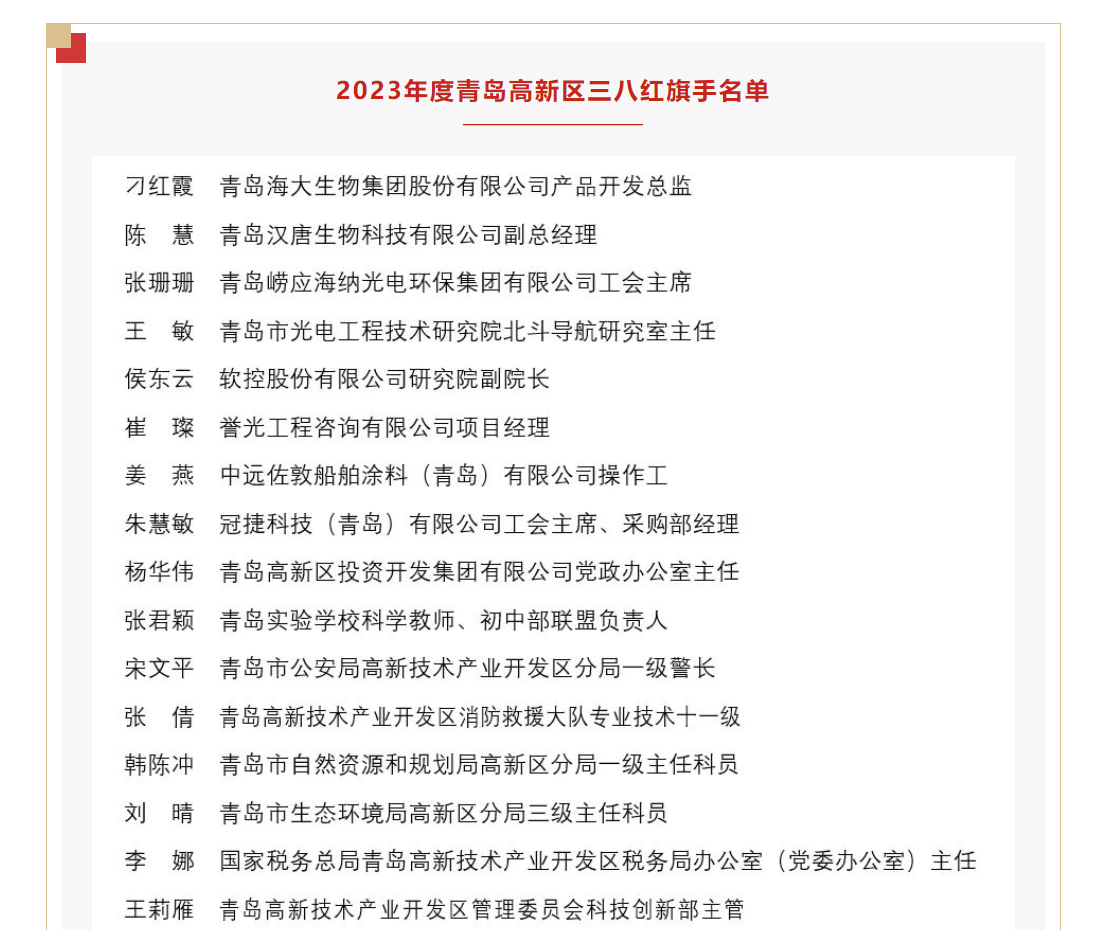 2023年度青岛高新区三八红旗手名单

刁红霞　青岛海大生物集团股份有限公司产品开发总监
陈　慧　青岛汉唐生物科技有限公司副总经理
张珊珊　青岛崂应海纳光电环保集团有限公司工会主席
王　敏　青岛市光电工程技术研究院北斗导航研究室主任
侯东云　软控股份有限公司研究院副院长
崔　璨　誉光工程咨询有限公司项目经理
姜　燕　中远佐敦船舶涂料（青岛）有限公司操作工
朱慧敏　冠捷科技（青岛）有限公司工会主席、采购部经理
杨华伟　青岛高新区投资开发集团有限公司党政办公室主任
张君颖　青岛实验学校科学教师、初中部联盟负责人
宋文平　青岛市公安局高新技术产业开发区分局一级警长
张　倩　青岛高新技术产业开发区消防救援大队专业技术十一级
韩陈冲　青岛市自然资源和规划局高新区分局一级主任科员
刘　晴　青岛市生态环境局高新区分局三级主任科员
李　娜　国家税务总局青岛高新技术产业开发区税务局办公室（党委办公室）主任
王莉雁　青岛高新技术产业开发区管理委员会科技创新部主管